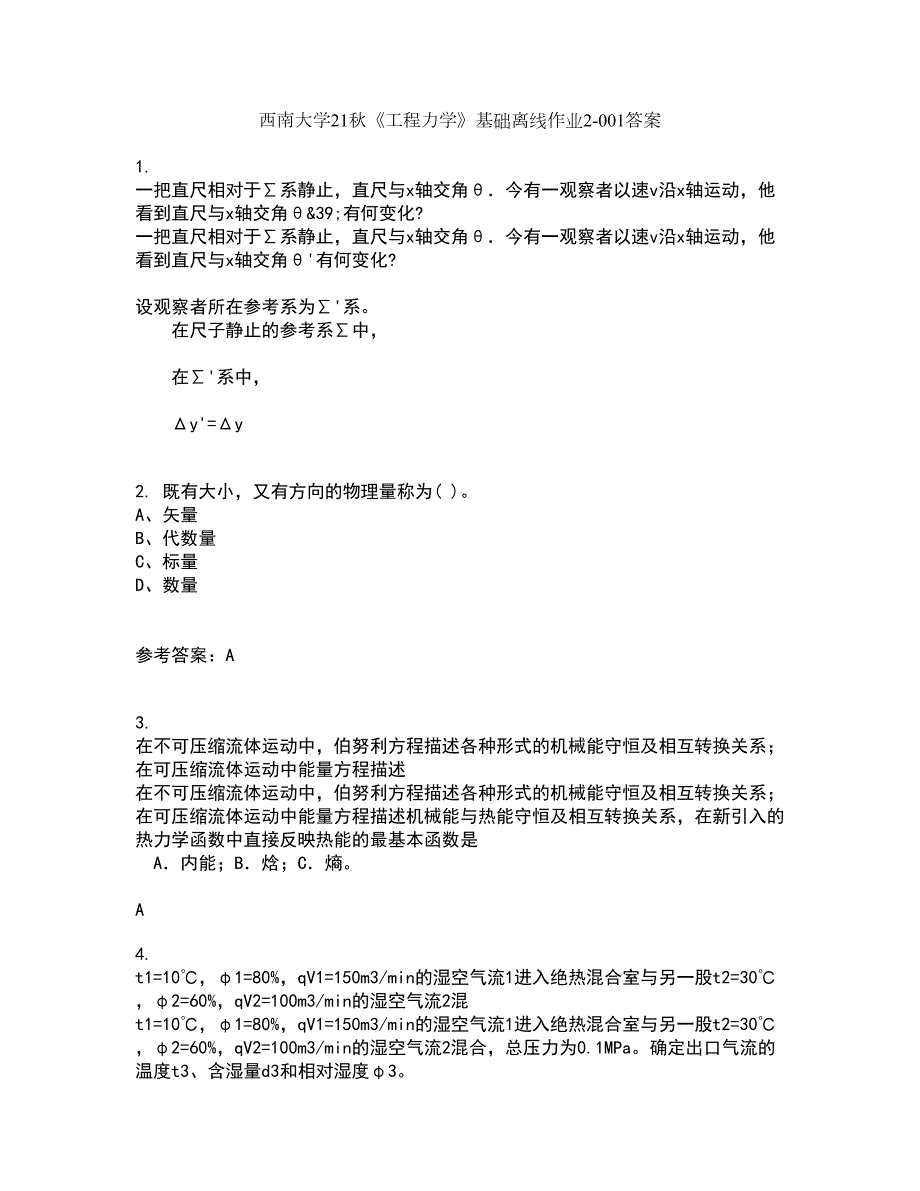 西南大学21秋《工程力学》基础离线作业2-001答案

1.
一把直尺相对于Σ系静止，直尺与x轴交角θ．今有一观察者以速v沿x轴运动，他看到直尺与x轴交角θ&39;有何变化?
一把直尺相对于Σ系静止，直尺与x轴交角θ．今有一观察者以速v沿x轴运动，他看到直尺与x轴交角θ'有何变化?

设观察者所在参考系为Σ'系。
在尺子静止的参考系Σ中，

在Σ'系中，

Δy'=Δy

2. 既有大小，又有方向的物理量称为( )。
A、矢量
B、代数量
C、标量
D、数量

参考答案：A

3.
在不可压缩流体运动中，伯努利方程描述各种形式的机械能守恒及相互转换关系；在可压缩流体运动中能量方程描述
在不可压缩流体运动中，伯努利方程描述各种形式的机械能守恒及相互转换关系；在可压缩流体运动中能量方程描述机械能与热能守恒及相互转换关系，在新引入的热力学函数中直接反映热能的最基本函数是
A．内能；B．焓；C．熵。

A

4.
t1=10℃，φ1=80%，qV1=150m3/min的湿空气流1进入绝热混合室与另一股t2=30℃，φ2=60%，qV2=100m3/min的湿空气流2混
t1=10℃，φ1=80%，qV1=150m3/min的湿空气流1进入绝热混合室与另一股t2=30℃，φ2=60%，qV2=100m3/min的湿空气流2混合，总压力为0.1MPa。确定出口气流的温度t3、含湿量d3和相对湿度φ3。